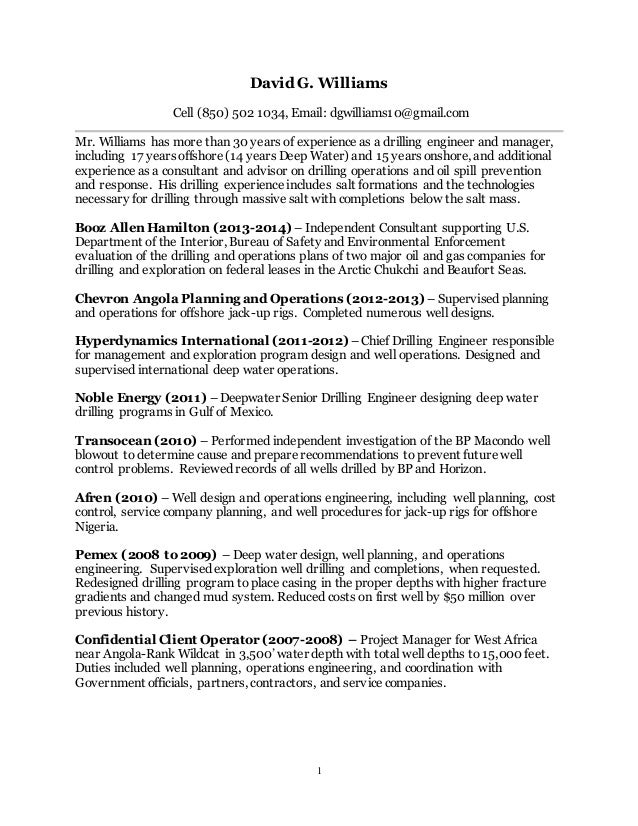 David G. Williams

Cell (850) 502 1034, Email: dgwilliams10@gmail.com

Mr. Williams has more than 30 years of experience as a drilling engineer and manager, including 17 years offshore (14 years Deep Water) and 15 years onshore, and additional experience as a consultant and advisor on drilling operations and oil spill prevention and response. His drilling experience includes salt formations and the technologies necessary for drilling through massive salt with completions below the salt mass.

Booz Allen Hamilton (2013-2014) – Independent Consultant supporting U.S. Department of the Interior, Bureau of Safety and Environmental Enforcement evaluation of the drilling and operations plans of two major oil and gas companies for drilling and exploration on federal leases in the Arctic Chukchi and Beaufort Seas.

Chevron Angola Planning and Operations (2012-2013) – Supervised planning and operations for offshore jack-up rigs. Completed numerous well designs.

Hyperdynamics International (2011-2012) – Chief Drilling Engineer responsible for management and exploration program design and well operations. Designed and supervised international deep water operations.

Noble Energy (2011) – Deepwater Senior Drilling Engineer designing deep water drilling programs in Gulf of Mexico.

Transocean (2010) – Performed independent investigation of the BP Macondo well blowout to determine cause and prepare recommendations to prevent future well control problems. Reviewed records of all wells drilled by BP and Horizon.

Afren (2010) – Well design and operations engineering, including well planning, cost control, service company planning, and well procedures for jack-up rigs for offshore Nigeria.

Pemex (2008 to 2009) – Deep water design, well planning, and operations engineering. Supervised exploration well drilling and completions, when requested. Redesigned drilling program to place casing in the proper depths with higher fracture gradients and changed mud system. Reduced costs on first well by $50 million over previous history.

Confidential Client Operator (2007-2008) – Project Manager for West Africa near Angola-Rank Wildcat in 3,500' water depth with total well depths to 15,000 feet. Duties included well planning, operations engineering, and coordination with Government officials, partners, contractors, and service companies.

1